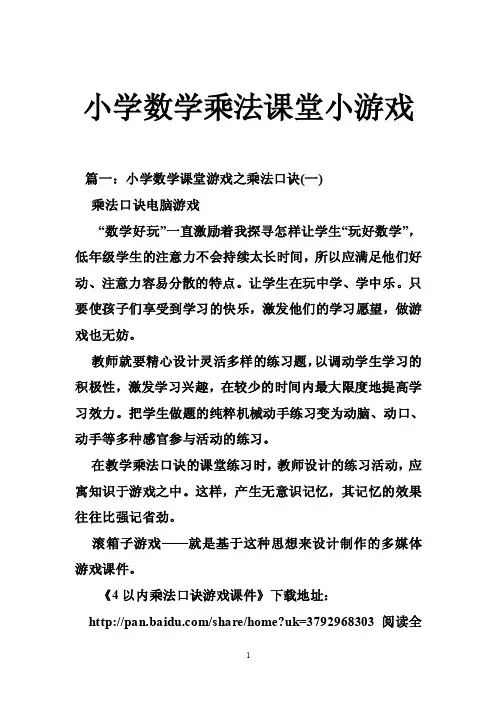 小学数学乘法课堂小游戏

篇一：小学数学课堂游戏之乘法口诀(一)

乘法口诀电脑游戏

“数学好玩”一直激励着我探寻怎样让学生“玩好数学”，低年级学生的注意力不会持续太长时间，所以应满足他们好动、注意力容易分散的特点。让学生在玩中学、学中乐。只要使孩子们享受到学习的快乐，激发他们的学习愿望，做游戏也无妨。

教师就要精心设计灵活多样的练习题，以调动学生学习的积极性，激发学习兴趣，在较少的时间内最大限度地提高学习效力。把学生做题的纯粹机械动手练习变为动脑、动口、动手等多种感官参与活动的练习。

在教学乘法口诀的课堂练习时，教师设计的练习活动，应寓知识于游戏之中。这样，产生无意识记忆，其记忆的效果往往比强记省劲。

滚箱子游戏——就是基于这种思想来设计制作的多媒体游戏课件。

《4 以内乘法口诀游戏课件》下载地址：

http://pan.baidu.com/share/home?uk=3792968303 阅读全

1